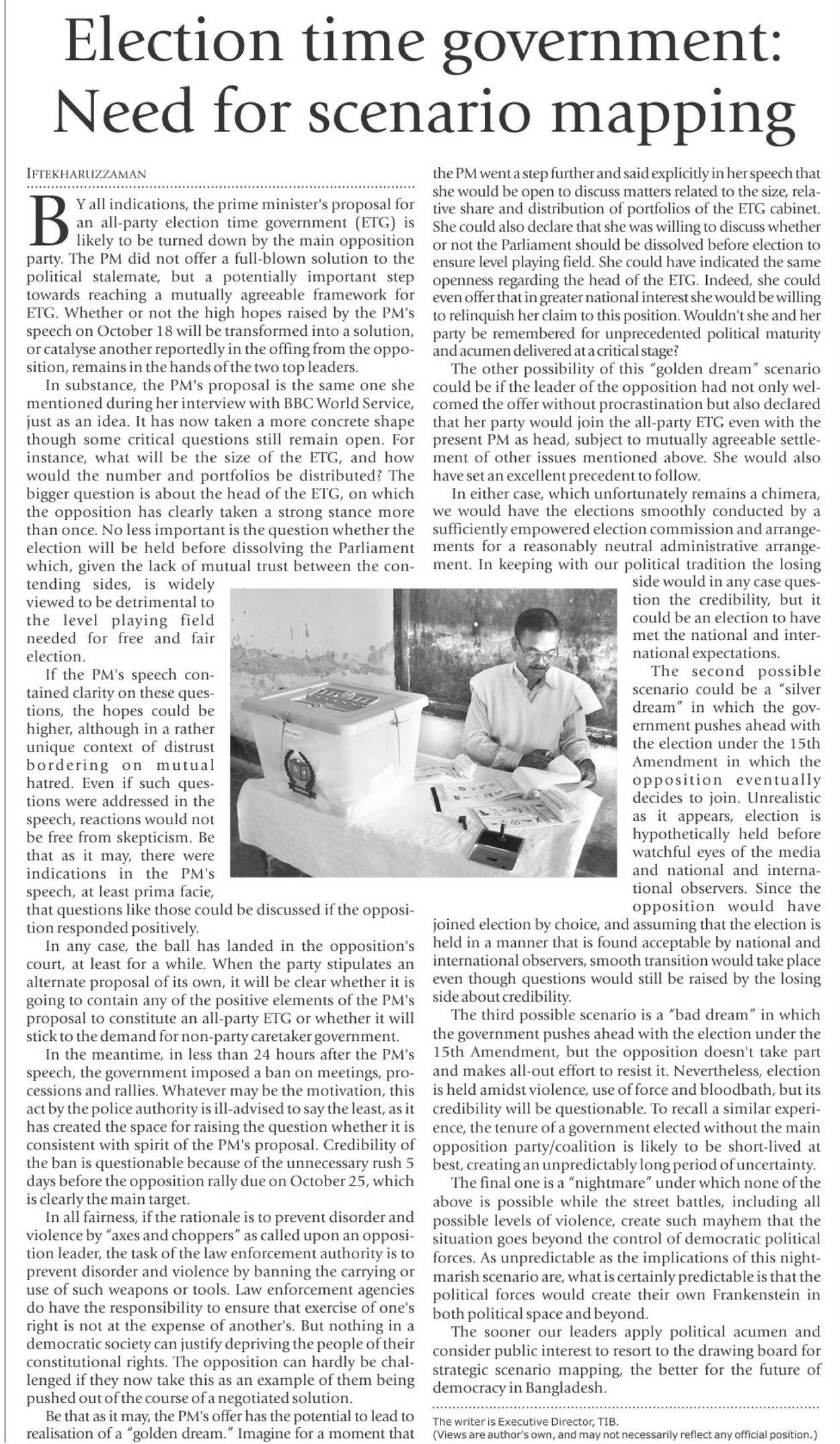 Election time government: Need for scenario mapping

IFTEKHARUZZAMAN

BY all indications, the prime minister's proposal for an all-party election time government (ETG) is likely to be turned down by the main opposition party. The PM did not offer a full-blown solution to the political stalemate, but a potentially important step towards reaching a mutually agreeable framework for ETG. Whether or not the high hopes raised by the PM's speech on October 18 will be transformed into a solution, or catalyse another reportedly in the offing from the opposition, remains in the hands of the two top leaders.

In substance, the PM's proposal is the same one she mentioned during her interview with BBC World Service, just as an idea. It has now taken a more concrete shape though some critical questions still remain open. For instance, what will be the size of the ETG, and how would the number and portfolios be distributed? The bigger question is about the head of the ETG, on which the opposition has clearly taken a strong stance more than once. No less important is the question whether the election will be held before dissolving the Parliament which, given the lack of mutual trust between the contending sides, is widely viewed to be detrimental to the level playing field needed for free and fair election.

If the PM's speech contained clarity on these questions, the hopes could be higher, although in a rather unique context of distrust bordering on mutual hatred. Even if such questions were addressed in the speech, reactions would not be free from skepticism. Be that as it may, there were indications in the PM's speech, at least prima facie, that questions like those could be discussed if the opposition responded positively.

In any case, the ball has landed in the opposition's court, at least for a while. When the party stipulates an alternate proposal of its own, it will be clear whether it is going to contain any of the positive elements of the PM's proposal to constitute an all-party ETG or whether it will stick to the demand for non-party caretaker government.

In the meantime, in less than 24 hours after the PM's speech, the government imposed a ban on meetings, processions and rallies. Whatever may be the motivation, this act by the police authority is ill-advised to say the least, as it has created the space for raising the question whether it is consistent with spirit of the PM's proposal. Credibility of the ban is questionable because of the unnecessary rush 5 days before the opposition rally due on October 25, which is clearly the main target.

In all fairness, if the rationale is to prevent disorder and violence by "axes and choppers" as called upon an opposition leader, the task of the law enforcement authority is to prevent disorder and violence by banning the carrying or use of such weapons or tools. Law enforcement agencies do have the responsibility to ensure that exercise of one's right is not at the expense of another's. But nothing in a democratic society can justify depriving the people of their constitutional rights. The opposition can hardly be challenged if they now take this as an example of them being pushed out of the course of a negotiated solution.

Be that as it may, the PM's offer has the potential to lead to realisation of a "golden dream." Imagine for a moment that the PM went a step further and said explicitly in her speech that she would be open to discuss matters related to the size, relative share and distribution of portfolios of the ETG cabinet. She could also declare that she was willing to discuss whether or not the Parliament should be dissolved before election to ensure level playing field. She could have indicated the same openness regarding the head of the ETG. Indeed, she could even offer that in greater national interest she would be willing to relinquish her claim to this position. Wouldn't she and her party be remembered for unprecedented political maturity and acumen delivered at a critical stage?

The other possibility of this "golden dream" scenario could be if the leader of the opposition had not only welcomed the offer without procrastination but also declared that her party would join the all-party ETG even with the present PM as head, subject to mutually agreeable settlement of other issues mentioned above. She would also have set an excellent precedent to follow.

In either case, which unfortunately remains a chimera, we would have the elections smoothly conducted by a sufficiently empowered election commission and arrangements for a reasonably neutral administrative arrangement. In keeping with our political tradition the losing side would in any case question the credibility, but it could be an election to have met the national and international expectations.

The second possible scenario could be a "silver dream" in which the government pushes ahead with the election under the 15th Amendment in which the opposition eventually decides to join. Unrealistic as it appears, election is hypothetically held before watchful eyes of the media and national and international observers. Since the opposition would have joined election by choice, and assuming that the election is held in a manner that is found acceptable by national and international observers, smooth transition would take place even though questions would still be raised by the losing side about credibility.

The third possible scenario is a "bad dream" in which the government pushes ahead with the election under the 15th Amendment, but the opposition doesn't take part and makes all-out effort to resist it. Nevertheless, election is held amidst violence, use of force and bloodbath, but its credibility will be questionable. To recall a similar experience, the tenure of a government elected without the main opposition party/coalition is likely to be short-lived at best, creating an unpredictably long period of uncertainty.

The final one is a "nightmare" under which none of the above is possible while the street battles, including all possible levels of violence, create such mayhem that the situation goes beyond the control of democratic political forces. As unpredictable as the implications of this nightmarish scenario are, what is certainly predictable is that the political forces would create their own Frankenstein in both political space and beyond.

The sooner our leaders apply political acumen and consider public interest to resort to the drawing board for strategic scenario mapping, the better for the future of democracy in Bangladesh.

The writer is Executive Director, TIB.
(Views are author's own, and may not necessarily reflect any official position.)